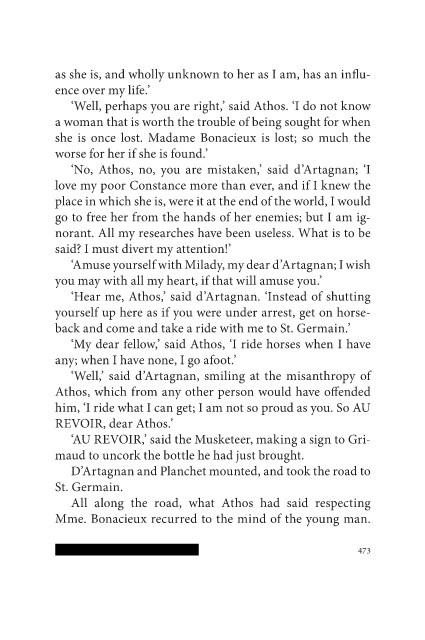 as she is, and wholly unknown to her as I am, has an influence over my life.'

'Well, perhaps you are right,' said Athos. 'I do not know a woman that is worth the trouble of being sought for when she is once lost. Madame Bonacieux is lost; so much the worse for her if she is found.'

'No, Athos, no, you are mistaken,' said d'Artagnan; 'I love my poor Constance more than ever, and if I knew the place in which she is, were it at the end of the world, I would go to free her from the hands of her enemies; but I am ignorant. All my researches have been useless. What is to be said? I must divert my attention!'

'Amuse yourself with Milady, my dear d'Artagnan; I wish you may with all my heart, if that will amuse you.'

'Hear me, Athos,' said d'Artagnan. 'Instead of shutting yourself up here as if you were under arrest, get on horseback and come and take a ride with me to St. Germain.'

'My dear fellow,' said Athos, 'I ride horses when I have any; when I have none, I go afoot.'

'Well,' said d'Artagnan, smiling at the misanthropy of Athos, which from any other person would have offended him, 'I ride what I can get; I am not so proud as you. So AU REVOIR, dear Athos.'

'AU REVOIR,' said the Musketeer, making a sign to Grimaud to uncork the bottle he had just brought.

D'Artagnan and Planchet mounted, and took the road to St. Germain.

All along the road, what Athos had said respecting Mme. Bonacieux recurred to the mind of the young man.

473